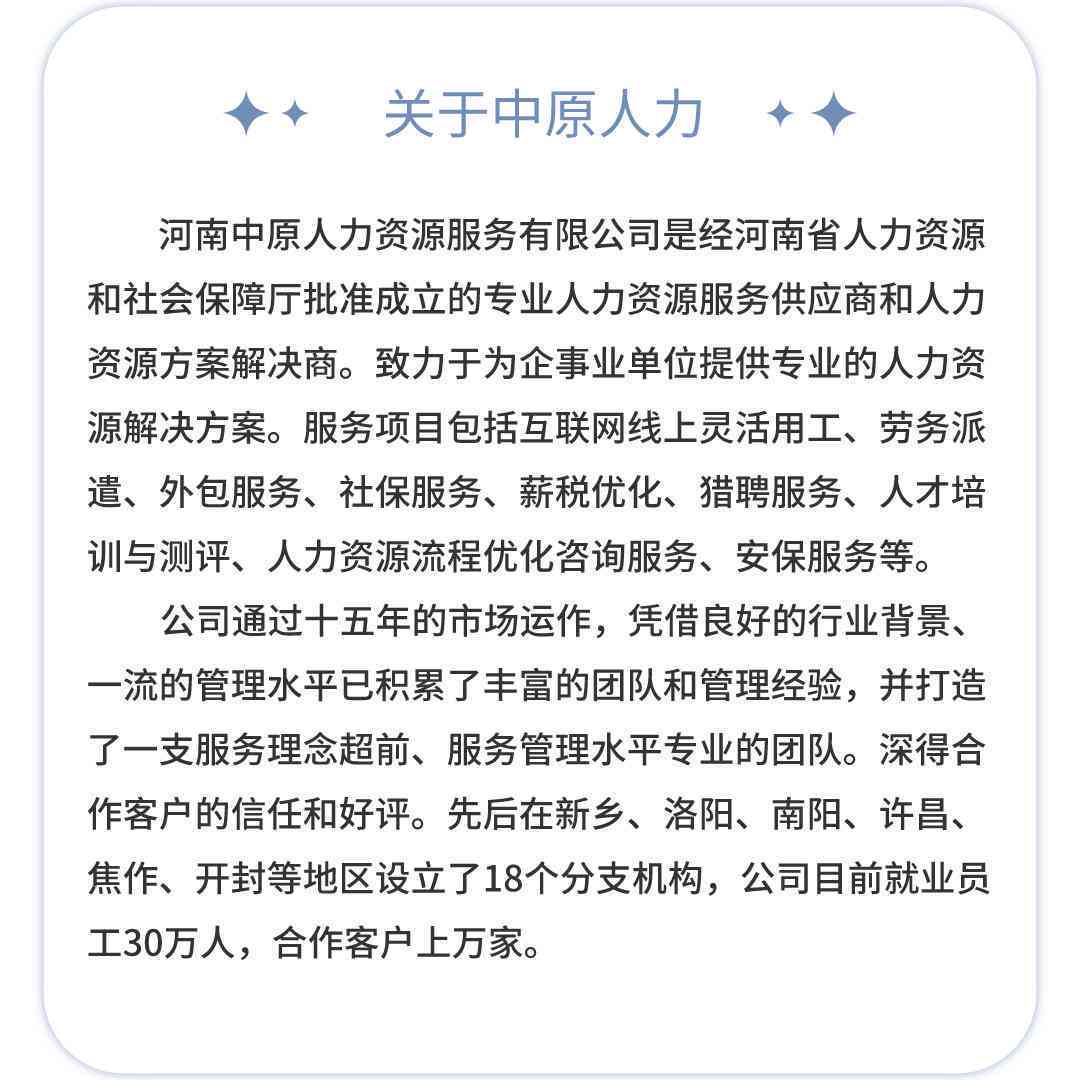 关于中原人力

河南中原人力资源服务有限公司是经河南省人力资源和社会保障厅批准成立的专业人力资源服务供应商和人力资源方案解决商。致力于为企事业单位提供专业的人力资源解决方案。服务项目包括互联网线上灵活用工、劳务派遣、外包服务、社保服务、薪税优化、猎聘服务、人才培训与测评、人力资源流程优化咨询服务、安保服务等。

公司通过十五年的市场运作，凭借良好的行业背景、一流的管理水平已积累了丰富的团队和管理经验，并打造了一支服务理念超前、服务管理水平专业的团队。深得合作客户的信任和好评。先后在新乡、洛阳、南阳、许昌、焦作、开封等地区设立了18个分支机构，公司目前就业员工30万人，合作客户上万家。